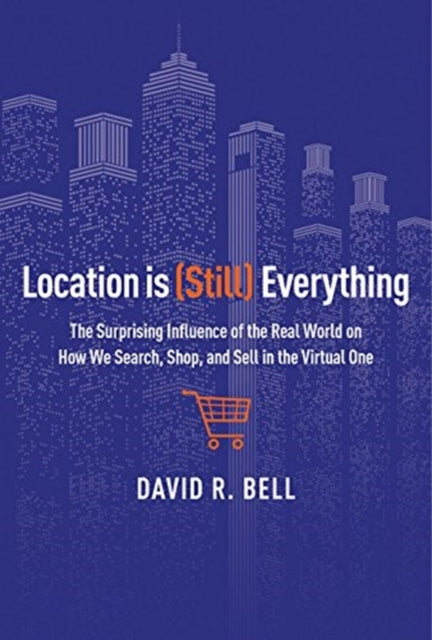 Location is (Still) Everything

The Surprising Influence of the Real World on How We Search, Shop, and Sell in the Virtual One

DAVID R. BELL